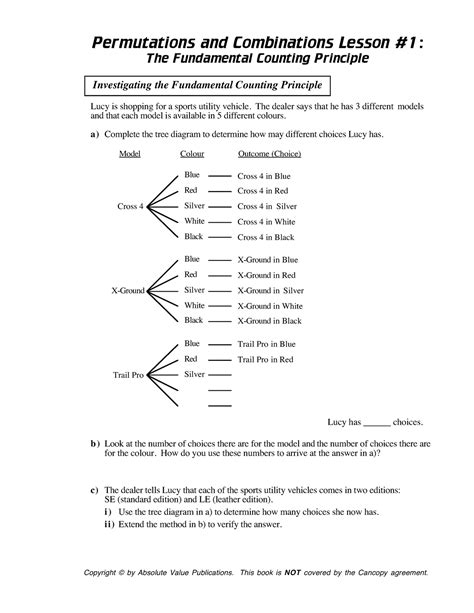 Permutations and Combinations Lesson #1:
The Fundamental Counting Principle

Investigating the Fundamental Counting Principle

Lucy is shopping for a sports utility vehicle. The dealer says that he has 3 different models and that each model is available in 5 different colours.

a) Complete the tree diagram to determine how may different choices Lucy has.

Model Colour Outcome (Choice)

Cross 4
Blue — Cross 4 in Blue
Red — Cross 4 in Red
Silver — Cross 4 in Silver
White — Cross 4 in White
Black — Cross 4 in Black

X-Ground
Blue — X-Ground in Blue
Red — X-Ground in Red
Silver — X-Ground in Silver
White — X-Ground in White
Black — X-Ground in Black

Trail Pro
Blue — Trail Pro in Blue
Red — Trail Pro in Red
Silver —

Lucy has ______ choices.

b) Look at the number of choices there are for the model and the number of choices there are for the colour. How do you use these numbers to arrive at the answer in a)?

c) The dealer tells Lucy that each of the sports utility vehicles comes in two editions: SE (standard edition) and LE (leather edition).
i) Use the tree diagram in a) to determine how many choices she now has.
ii) Extend the method in b) to verify the answer.

Copyright © by Absolute Value Publications. This book is NOT covered by the Cancopy agreement.